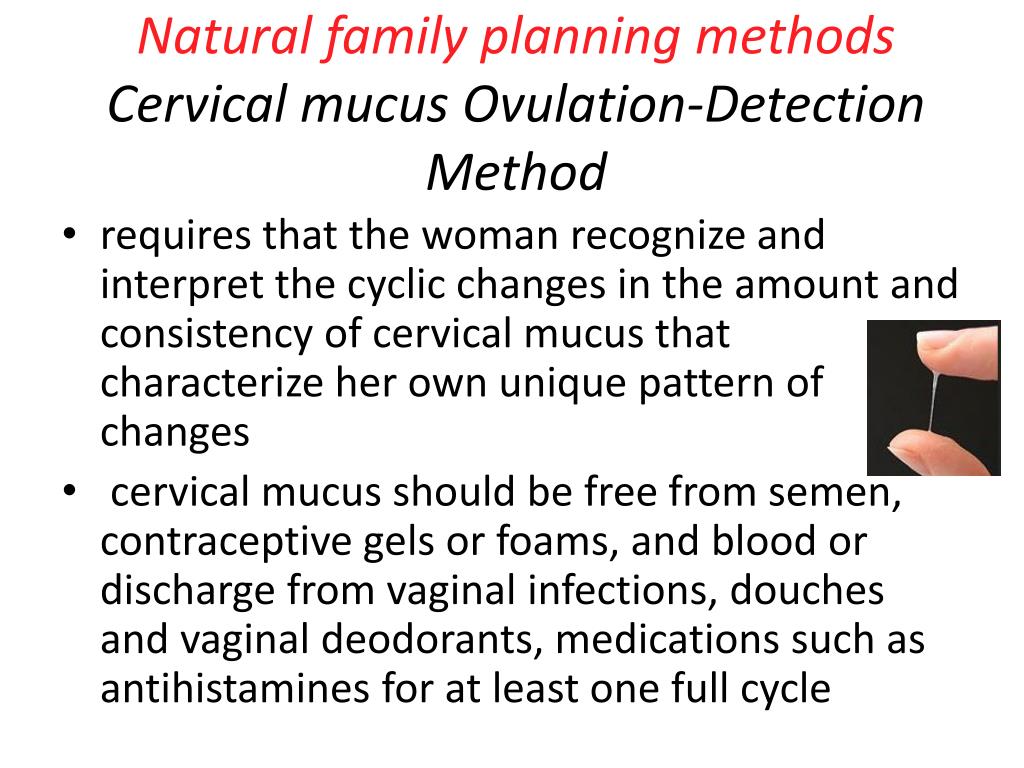 Natural family planning methods
Cervical mucus Ovulation-Detection Method

• requires that the woman recognize and interpret the cyclic changes in the amount and consistency of cervical mucus that characterize her own unique pattern of changes

• cervical mucus should be free from semen, contraceptive gels or foams, and blood or discharge from vaginal infections, douches and vaginal deodorants, medications such as antihistamines for at least one full cycle